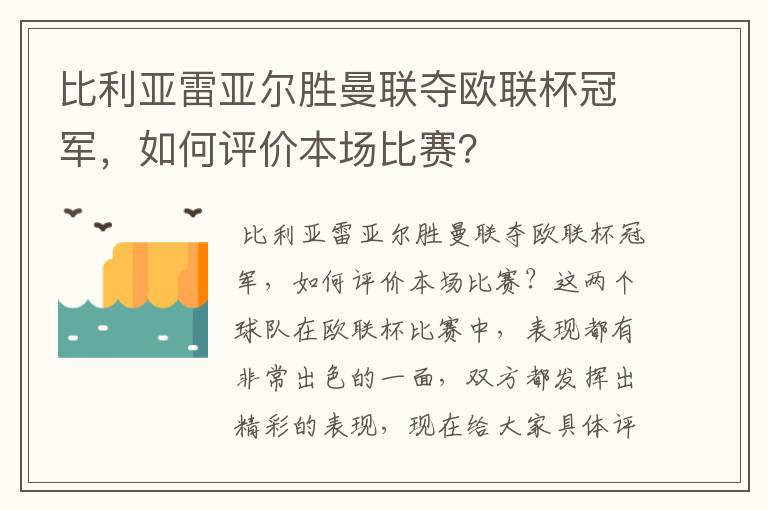 比利亚雷亚尔胜曼联夺欧联杯冠军，如何评价本场比赛?

比利亚雷亚尔胜曼联夺欧联杯冠军，如何评价本场比赛？这两个球队在欧联杯比赛中，表现都有非常出色的一面，双方都发挥出精彩的表现，现在给大家具体评